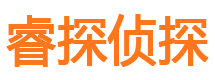 睿探侦探